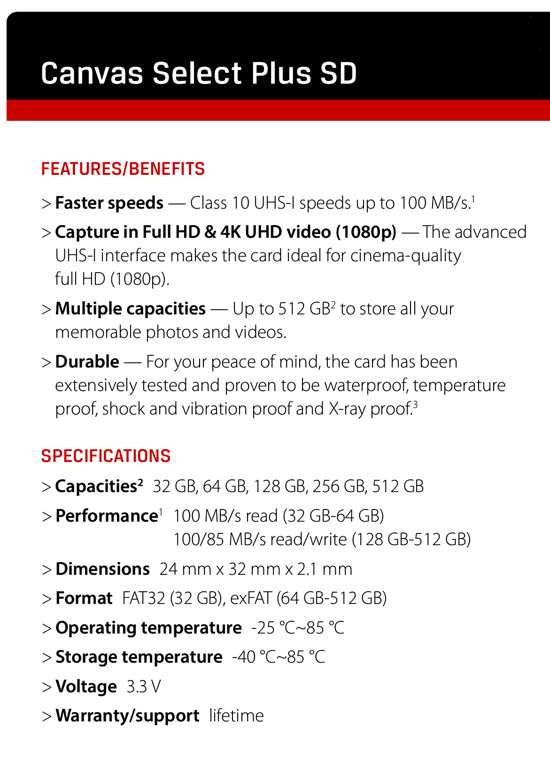 Canvas Select Plus SD

FEATURES/BENEFITS

> Faster speeds — Class 10 UHS-I speeds up to 100 MB/s.$^1$

> Capture in Full HD & 4K UHD video (1080p) — The advanced UHS-I interface makes the card ideal for cinema-quality full HD (1080p).

> Multiple capacities — Up to 512 GB$^2$ to store all your memorable photos and videos.

> Durable — For your peace of mind, the card has been extensively tested and proven to be waterproof, temperature proof, shock and vibration proof and X-ray proof.$^3$

SPECIFICATIONS

> Capacities$^2$ 32 GB, 64 GB, 128 GB, 256 GB, 512 GB

> Performance$^1$ 100 MB/s read (32 GB-64 GB)
100/85 MB/s read/write (128 GB-512 GB)

> Dimensions 24 mm x 32 mm x 2.1 mm

> Format FAT32 (32 GB), exFAT (64 GB-512 GB)

> Operating temperature -25 °C~85 °C

> Storage temperature -40 °C~85 °C

> Voltage 3.3 V

> Warranty/support lifetime